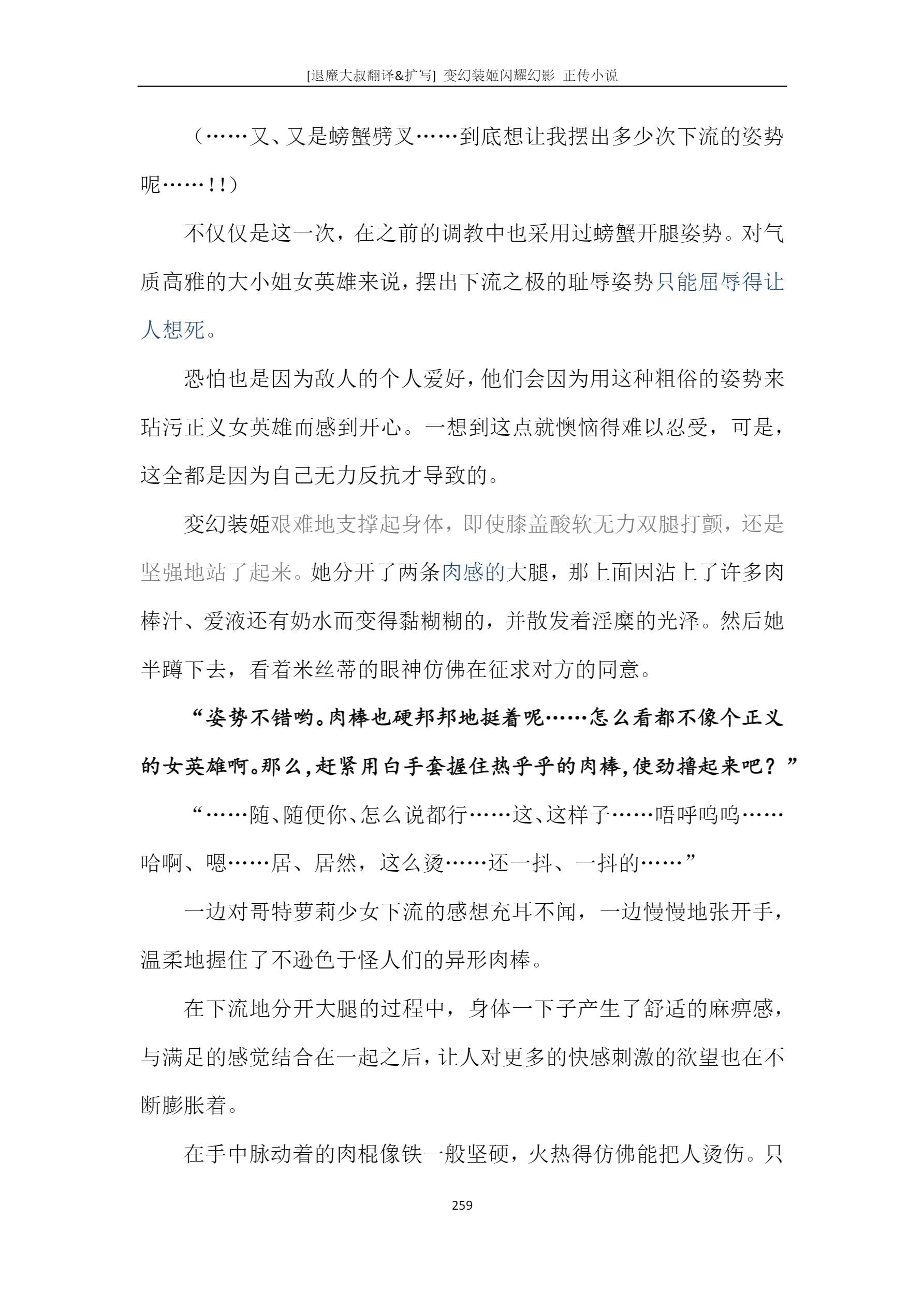 [退魔大叔翻译&扩写] 变幻装姬闪耀幻影 正传小说

（……又、又是螃蟹劈叉……到底想让我摆出多少次下流的姿势呢……！！）

不仅仅是这一次，在之前的调教中也采用过螃蟹开腿姿势。对气质高雅的大小姐女英雄来说，摆出下流之极的耻辱姿势只能屈辱得让人想死。

恐怕也是因为敌人的个人爱好，他们会因为用这种粗俗的姿势来玷污正义女英雄而感到开心。一想到这点就懊恼得难以忍受，可是，这全都是因为自己无力反抗才导致的。

变幻装姬艰难地支撑起身体，即使膝盖酸软无力双腿打颤，还是坚强地站了起来。她分开了两条肉感的大腿，那上面因沾上了许多肉棒汁、爱液还有奶水而变得黏糊糊的，并散发着淫糜的光泽。然后她半蹲下去，看着米丝蒂的眼神仿佛在征求对方的同意。

“姿势不错哟。肉棒也硬邦邦地挺着呢……怎么看都不像个正义的女英雄啊。那么，赶紧用白手套握住热乎乎的肉棒，使劲撸起来吧？”

“……随、随便你、怎么说都行……这、这样子……唔呼呜呜……哈啊、嗯……居、居然，这么烫……还一抖、一抖的……”

一边对哥特萝莉少女下流的感想充耳不闻，一边慢慢地张开手，温柔地握住了不逊色于怪人们的异形肉棒。

在下流地分开大腿的过程中，身体一下子产生了舒适的麻痹感，与满足的感觉结合在一起之后，让人对更多的快感刺激的欲望也在不断膨胀着。

在手中脉动着的肉棍像铁一般坚硬，火热得仿佛能把人烫伤。只

259